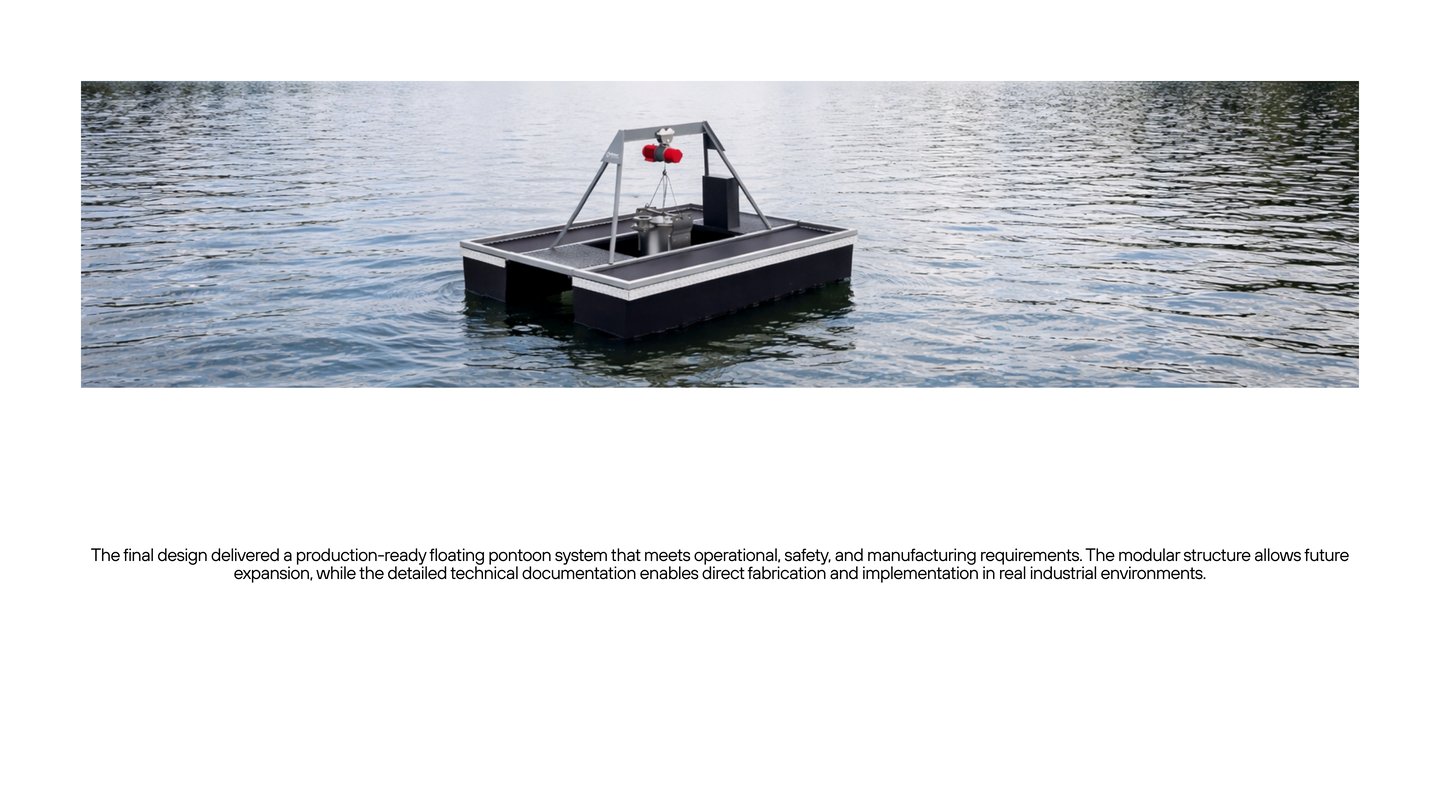 The final design delivered a production-ready floating pontoon system that meets operational, safety, and manufacturing requirements. The modular structure allows future expansion, while the detailed technical documentation enables direct fabrication and implementation in real industrial environments.